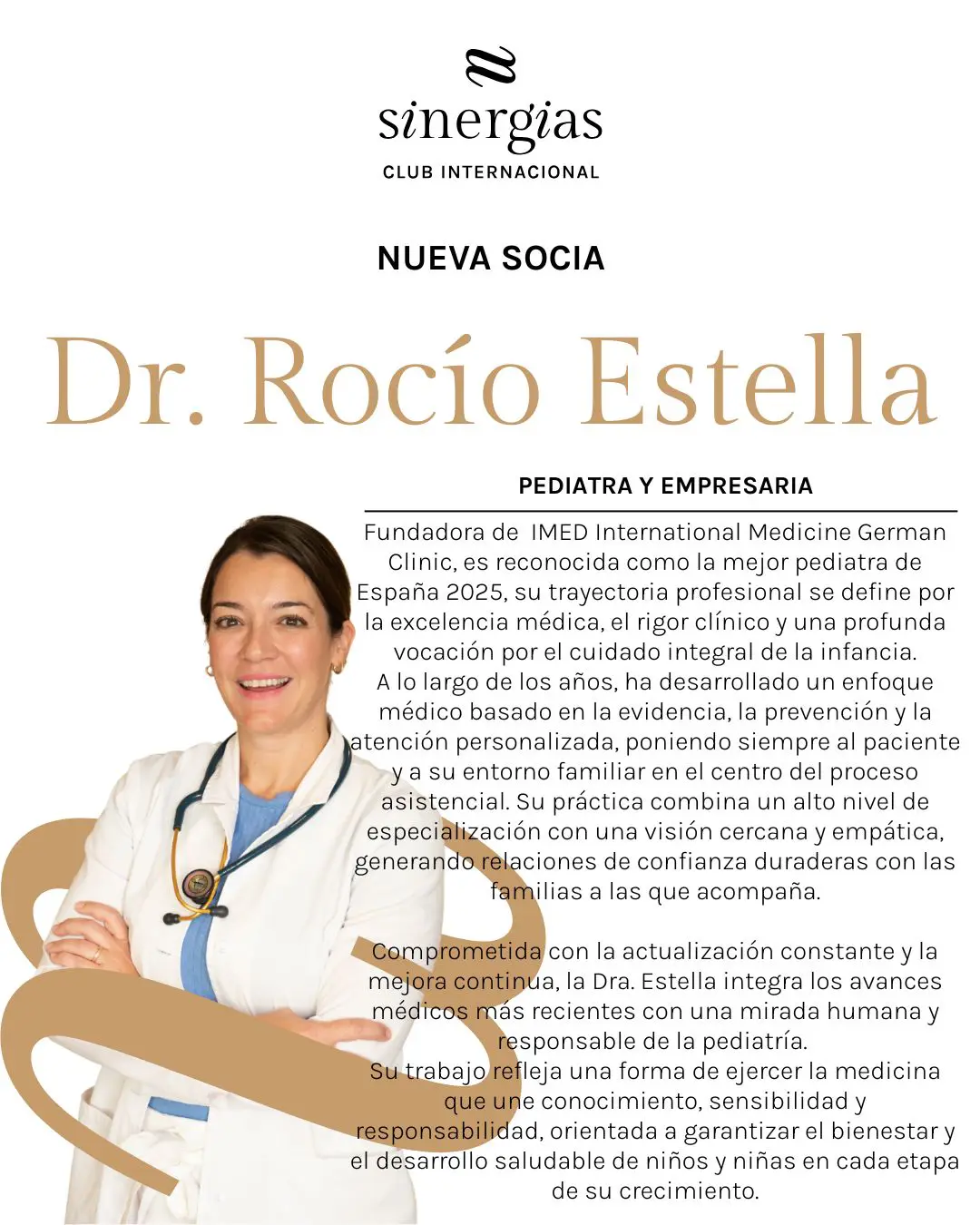 sinergias
CLUB INTERNACIONAL

NUEVA SOCIA

Dr. Rocío Estella

PEDIATRA Y EMPRESARIA

Fundadora de IMED International Medicine German Clinic, es reconocida como la mejor pediatra de España 2025, su trayectoria profesional se define por la excelencia médica, el rigor clínico y una profunda vocación por el cuidado integral de la infancia.
A lo largo de los años, ha desarrollado un enfoque médico basado en la evidencia, la prevención y la atención personalizada, poniendo siempre al paciente y a su entorno familiar en el centro del proceso asistencial. Su práctica combina un alto nivel de especialización con una visión cercana y empática, generando relaciones de confianza duraderas con las familias a las que acompaña.

Comprometida con la actualización constante y la mejora continua, la Dra. Estella integra los avances médicos más recientes con una mirada humana y responsable de la pediatría.
Su trabajo refleja una forma de ejercer la medicina que une conocimiento, sensibilidad y responsabilidad, orientada a garantizar el bienestar y el desarrollo saludable de niños y niñas en cada etapa de su crecimiento.